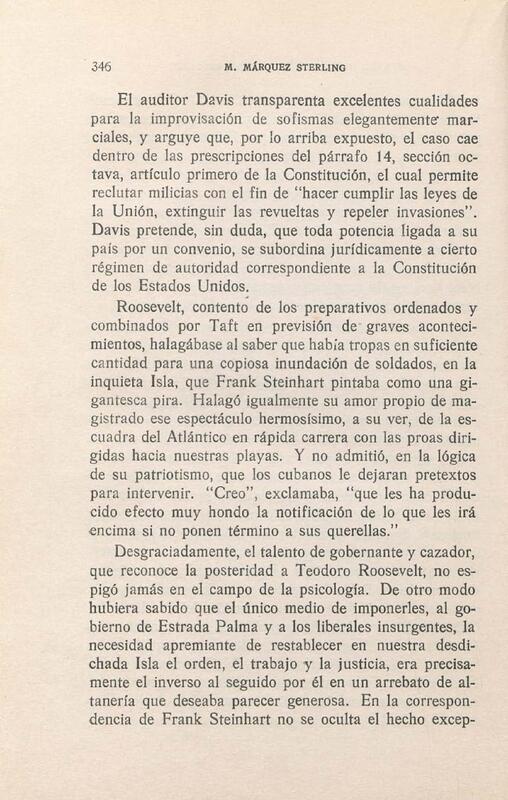 346 M. MÁRQUEZ STERLING

El auditor Davis transparenta excelentes cualidades para la improvisación de sofismas elegantemente marciales, y arguye que, por lo arriba expuesto, el caso cae dentro de las prescripciones del párrafo 14, sección octava, artículo primero de la Constitución, el cual permite reclutar milicias con el fin de "hacer cumplir las leyes de la Unión, extinguir las revueltas y repeler invasiones". Davis pretende, sin duda, que toda potencia ligada a su país por un convenio, se subordina jurídicamente a cierto régimen de autoridad correspondiente a la Constitución de los Estados Unidos.

Roosevelt, contento de los preparativos ordenados y combinados por Taft en previsión de graves acontecimientos, halagábase al saber que había tropas en suficiente cantidad para una copiosa inundación de soldados, en la inquieta Isla, que Frank Steinhart pintaba como una gigantesca pira. Halagó igualmente su amor propio de magistrado ese espectáculo hermosísimo, a su ver, de la escuadra del Atlántico en rápida carrera con las proas dirigidas hacia nuestras playas. Y no admitió, en la lógica de su patriotismo, que los cubanos le dejaran pretextos para intervenir. "Creo", exclamaba, "que les ha producido efecto muy hondo la notificación de lo que les irá encima si no ponen término a sus querellas."

Desgraciadamente, el talento de gobernante y cazador, que reconoce la posteridad a Teodoro Roosevelt, no espigó jamás en el campo de la psicología. De otro modo hubiera sabido que el único medio de imponerles, al gobierno de Estrada Palma y a los liberales insurgentes, la necesidad apremiante de restablecer en nuestra desdichada Isla el orden, el trabajo y la justicia, era precisamente el inverso al seguido por él en un arrebato de altanería que deseaba parecer generosa. En la correspondencia de Frank Steinhart no se oculta el hecho excep-